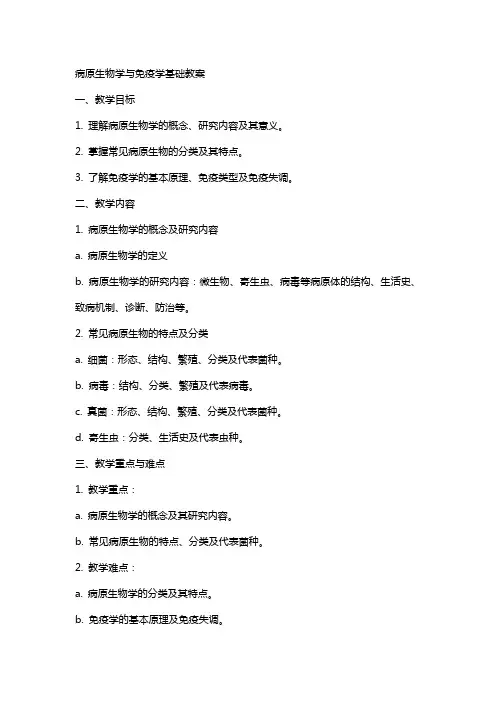 病原生物学与免疫学基础教案

一、教学目标

1. 理解病原生物学的概念、研究内容及其意义。

2. 掌握常见病原生物的分类及其特点。

3. 了解免疫学的基本原理、免疫类型及免疫失调。

二、教学内容

1. 病原生物学的概念及研究内容

a. 病原生物学的定义

b. 病原生物学的研究内容：微生物、寄生虫、病毒等病原体的结构、生活史、致病机制、诊断、防治等。

2. 常见病原生物的特点及分类

a. 细菌：形态、结构、繁殖、分类及代表菌种。

b. 病毒：结构、分类、繁殖及代表病毒。

c. 真菌：形态、结构、繁殖、分类及代表菌种。

d. 寄生虫：分类、生活史及代表虫种。

三、教学重点与难点

1. 教学重点：

a. 病原生物学的概念及其研究内容。

b. 常见病原生物的特点、分类及代表菌种。

2. 教学难点：

a. 病原生物学的分类及其特点。

b. 免疫学的基本原理及免疫失调。